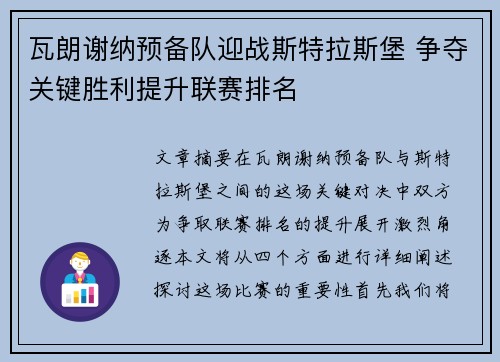 瓦朗谢纳预备队迎战斯特拉斯堡 争夺关键胜利提升联赛排名

文章摘要在瓦朗谢纳预备队与斯特拉斯堡之间的这场关键对决中双方为争取联赛排名的提升展开激烈角逐本文将从四个方面进行详细阐述探讨这场比赛的重要性首先我们将